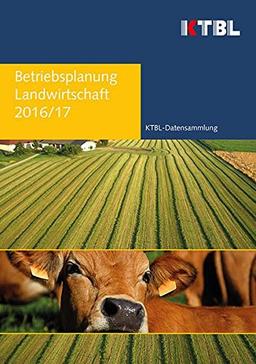 KTBL

Betriebsplanung Landwirtschaft 2016/17

KTBL-Datensammlung